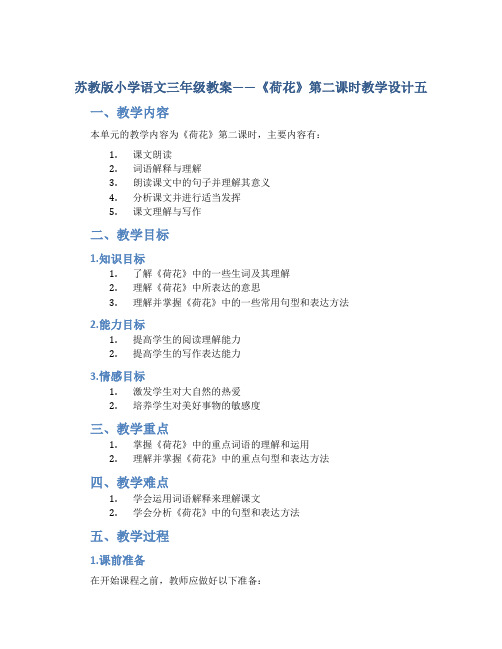 苏教版小学语文三年级教案——《荷花》第二课时教学设计五

一、教学内容

本单元的教学内容为《荷花》第二课时，主要内容有：

1. 课文朗读
2. 词语解释与理解
3. 朗读课文中的句子并理解其意义
4. 分析课文并进行适当发挥
5. 课文理解与写作

二、教学目标

1.知识目标

1. 了解《荷花》中的一些生词及其理解
2. 理解《荷花》中所表达的意思
3. 理解并掌握《荷花》中的一些常用句型和表达方法

2.能力目标

1. 提高学生的阅读理解能力
2. 提高学生的写作表达能力

3.情感目标

1. 激发学生对大自然的热爱
2. 培养学生对美好事物的敏感度

三、教学重点

1. 掌握《荷花》中的重点词语的理解和运用
2. 理解并掌握《荷花》中的重点句型和表达方法

四、教学难点

1. 学会运用词语解释来理解课文
2. 学会分析《荷花》中的句型和表达方法

五、教学过程

1.课前准备

在开始课程之前，教师应做好以下准备：